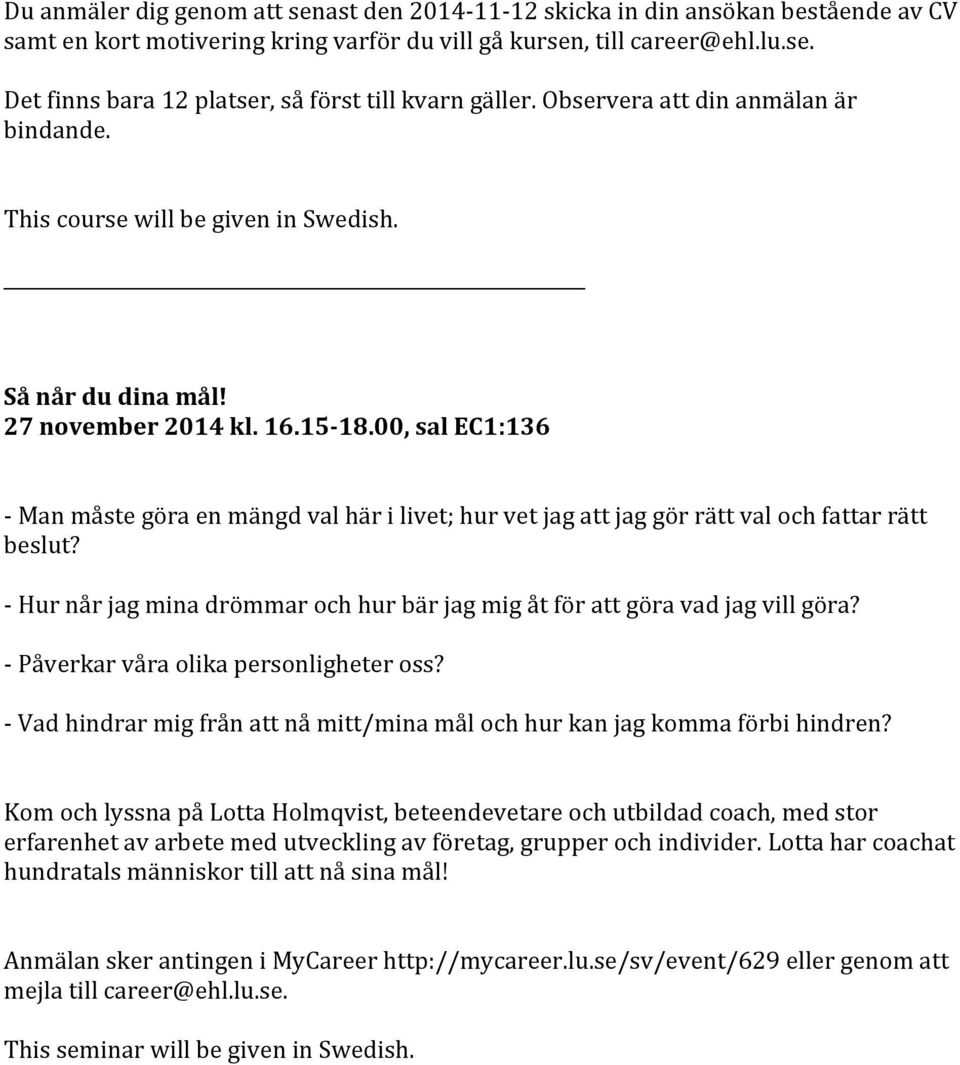 Du anmäler dig genom att senast den 2014-11-12 skicka in din ansökan bestående av CV samt en kort motivering kring varför du vill gå kursen, till career@ehl.lu.se.

Det finns bara 12 platser, så först till kvarn gäller. Observera att din anmälan är bindande.

This course will be given in Swedish.

Så når du dina mål!
27 november 2014 kl. 16.15-18.00, sal EC1:136

- Man måste göra en mängd val här i livet; hur vet jag att jag gör rätt val och fattar rätt beslut?

- Hur når jag mina drömmar och hur bär jag mig åt för att göra vad jag vill göra?

- Påverkar våra olika personligheter oss?

- Vad hindrar mig från att nå mitt/mina mål och hur kan jag komma förbi hindren?

Kom och lyssna på Lotta Holmqvist, beteendevetare och utbildad coach, med stor erfarenhet av arbete med utveckling av företag, grupper och individer. Lotta har coachat hundratals människor till att nå sina mål!

Anmälan sker antingen i MyCareer http://mycareer.lu.se/sv/event/629 eller genom att mejla till career@ehl.lu.se.

This seminar will be given in Swedish.